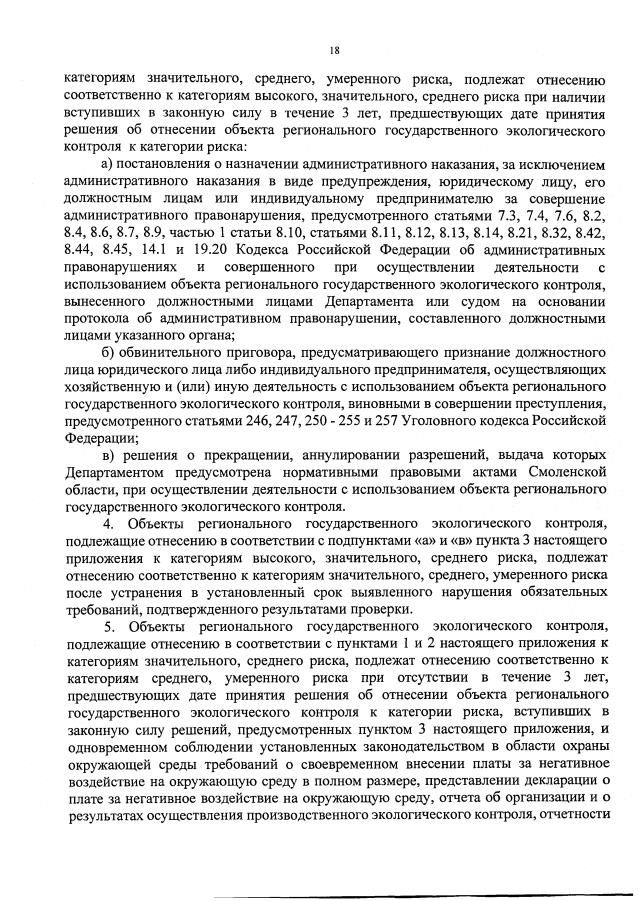 18

категориям значительного, среднего, умеренного риска, подлежат отнесению соответственно к категориям высокого, значительного, среднего риска при наличии вступивших в законную силу в течение 3 лет, предшествующих дате принятия решения об отнесении объекта регионального государственного экологического контроля к категории риска:

а) постановления о назначении административного наказания, за исключением административного наказания в виде предупреждения, юридическому лицу, его должностным лицам или индивидуальному предпринимателю за совершение административного правонарушения, предусмотренного статьями 7.3, 7.4, 7.6, 8.2, 8.4, 8.6, 8.7, 8.9, частью 1 статьи 8.10, статьями 8.11, 8.12, 8.13, 8.14, 8.21, 8.32, 8.42, 8.44, 8.45, 14.1 и 19.20 Кодекса Российской Федерации об административных правонарушениях и совершенного при осуществлении деятельности с использованием объекта регионального государственного экологического контроля, вынесенного должностными лицами Департамента или судом на основании протокола об административном правонарушении, составленного должностными лицами указанного органа;

б) обвинительного приговора, предусматривающего признание должностного лица юридического лица либо индивидуального предпринимателя, осуществляющих хозяйственную и (или) иную деятельность с использованием объекта регионального государственного экологического контроля, виновными в совершении преступления, предусмотренного статьями 246, 247, 250 - 255 и 257 Уголовного кодекса Российской Федерации;

в) решения о прекращении, аннулировании разрешений, выдача которых Департаментом предусмотрена нормативными правовыми актами Смоленской области, при осуществлении деятельности с использованием объекта регионального государственного экологического контроля.

4. Объекты регионального государственного экологического контроля, подлежащие отнесению в соответствии с подпунктами «а» и «в» пункта 3 настоящего приложения к категориям высокого, значительного, среднего риска, подлежат отнесению соответственно к категориям значительного, среднего, умеренного риска после устранения в установленный срок выявленного нарушения обязательных требований, подтвержденного результатами проверки.

5. Объекты регионального государственного экологического контроля, подлежащие отнесению в соответствии с пунктами 1 и 2 настоящего приложения к категориям значительного, среднего риска, подлежат отнесению соответственно к категориям среднего, умеренного риска при отсутствии в течение 3 лет, предшествующих дате принятия решения об отнесении объекта регионального государственного экологического контроля к категории риска, вступивших в законную силу решений, предусмотренных пунктом 3 настоящего приложения, и одновременном соблюдении установленных законодательством в области охраны окружающей среды требований о своевременном внесении платы за негативное воздействие на окружающую среду в полном размере, представлении декларации о плате за негативное воздействие на окружающую среду, отчета об организации и о результатах осуществления производственного экологического контроля, отчетности